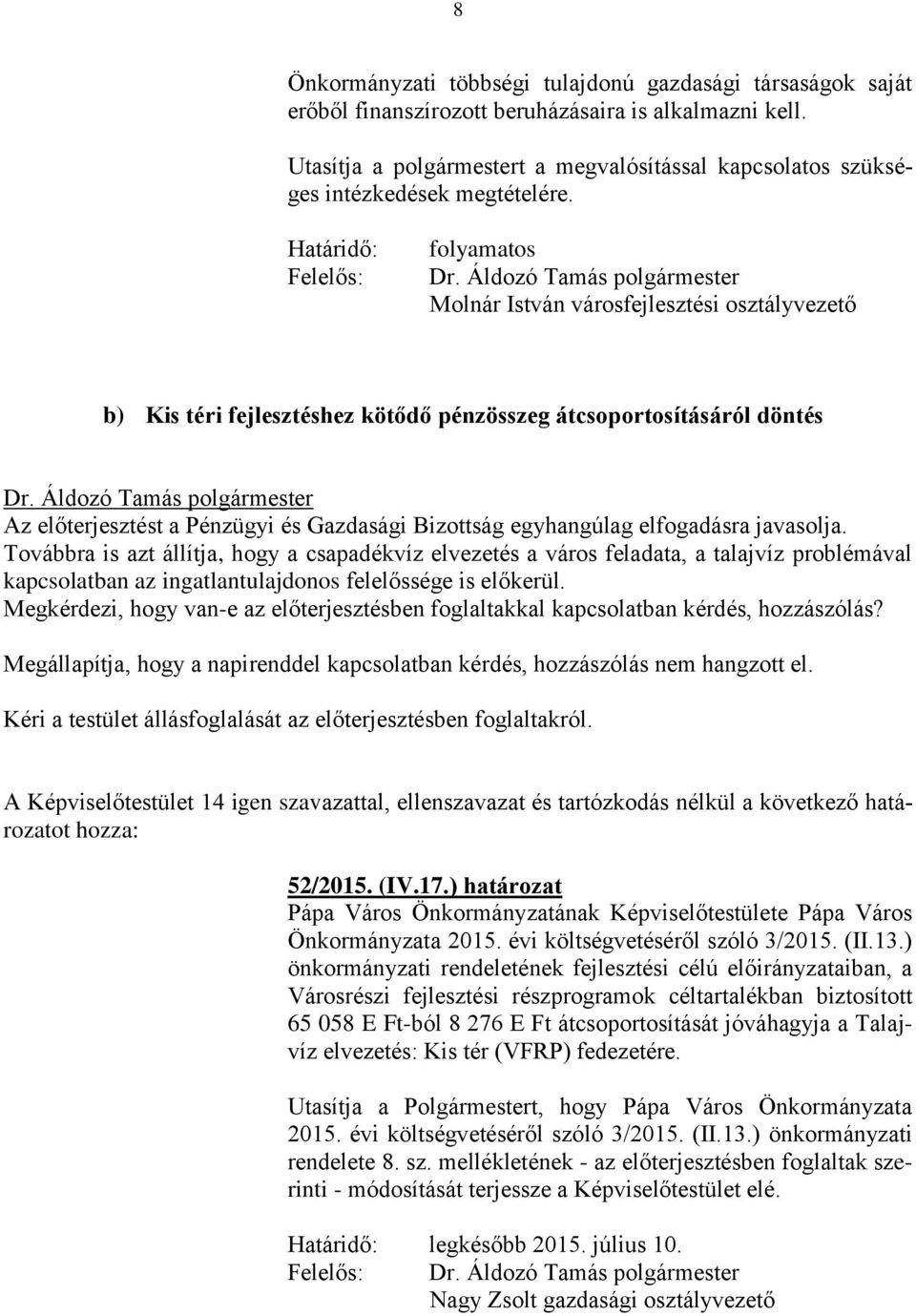 8

Önkormányzati többségi tulajdonú gazdasági társaságok saját erőből finanszírozott beruházásaira is alkalmazni kell.

Utasítja a polgármestert a megvalósítással kapcsolatos szükséges intézkedések megtételére.

Határidő: folyamatos
Felelős: Dr. Áldozó Tamás polgármester
Molnár István városfejlesztési osztályvezető

b) Kis téri fejlesztéshez kötődő pénzösszeg átcsoportosításáról döntés

Dr. Áldozó Tamás polgármester
Az előterjesztést a Pénzügyi és Gazdasági Bizottság egyhangúlag elfogadásra javasolja. Továbbra is azt állítja, hogy a csapadékvíz elvezetés a város feladata, a talajvíz problémával kapcsolatban az ingatlantulajdonos felelőssége is előkerül.
Megkérdezi, hogy van-e az előterjesztésben foglaltakkal kapcsolatban kérdés, hozzászólás?

Megállapítja, hogy a napirenddel kapcsolatban kérdés, hozzászólás nem hangzott el.

Kéri a testület állásfoglalását az előterjesztésben foglaltakról.

A Képviselőtestület 14 igen szavazattal, ellenszavazat és tartózkodás nélkül a következő határozatot hozza:

52/2015. (IV.17.) határozat
Pápa Város Önkormányzatának Képviselőtestülete Pápa Város Önkormányzata 2015. évi költségvetéséről szóló 3/2015. (II.13.) önkormányzati rendeletének fejlesztési célú előirányzataiban, a Városrészi fejlesztési részprogramok céltartalékban biztosított 65 058 E Ft-ból 8 276 E Ft átcsoportosítását jóváhagyja a Talajvíz elvezetés: Kis tér (VFRP) fedezetére.

Utasítja a Polgármestert, hogy Pápa Város Önkormányzata 2015. évi költségvetéséről szóló 3/2015. (II.13.) önkormányzati rendelete 8. sz. mellékletének - az előterjesztésben foglaltak szerinti - módosítását terjessze a Képviselőtestület elé.

Határidő: legkésőbb 2015. július 10.
Felelős: Dr. Áldozó Tamás polgármester
Nagy Zsolt gazdasági osztályvezető